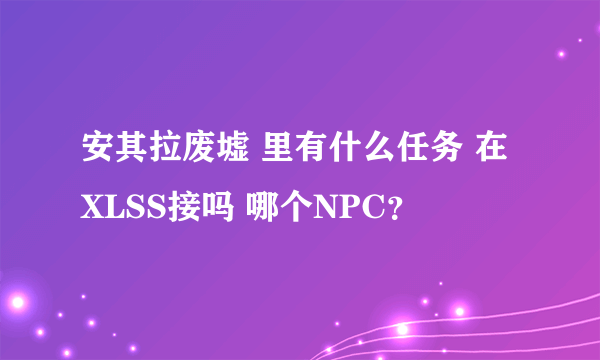 安其拉废墟 里有什么任务 在XLSS接吗 哪个NPC？